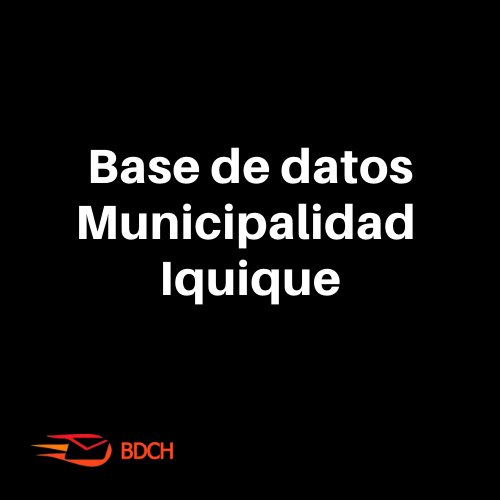 Base de datos Municipalidad Iquique

BDCH